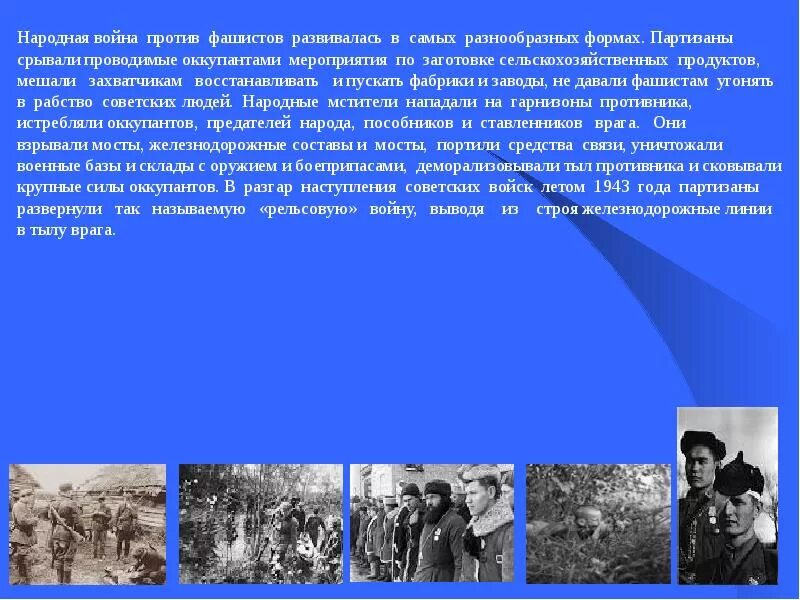 Народная война против фашистов развивалась в самых разнообразных формах. Партизаны срывали проводимые оккупантами мероприятия по заготовке сельскохозяйственных продуктов, мешали захватчикам восстанавливать и пускать фабрики и заводы, не давали фашистам угонять в рабство советских людей. Народные мстители нападали на гарнизоны противника, истребляли оккупантов, предателей народа, пособников и ставленников врага. Они взрывали мосты, железнодорожные составы и мосты, портили средства связи, уничтожали военные базы и склады с оружием и боеприпасами, деморализовывали тыл противника и сковывали крупные силы оккупантов. В разгар наступления советских войск летом 1943 года партизаны развернули так называемую «рельсовую» войну, выводя из строя железнодорожные линии в тылу врага.